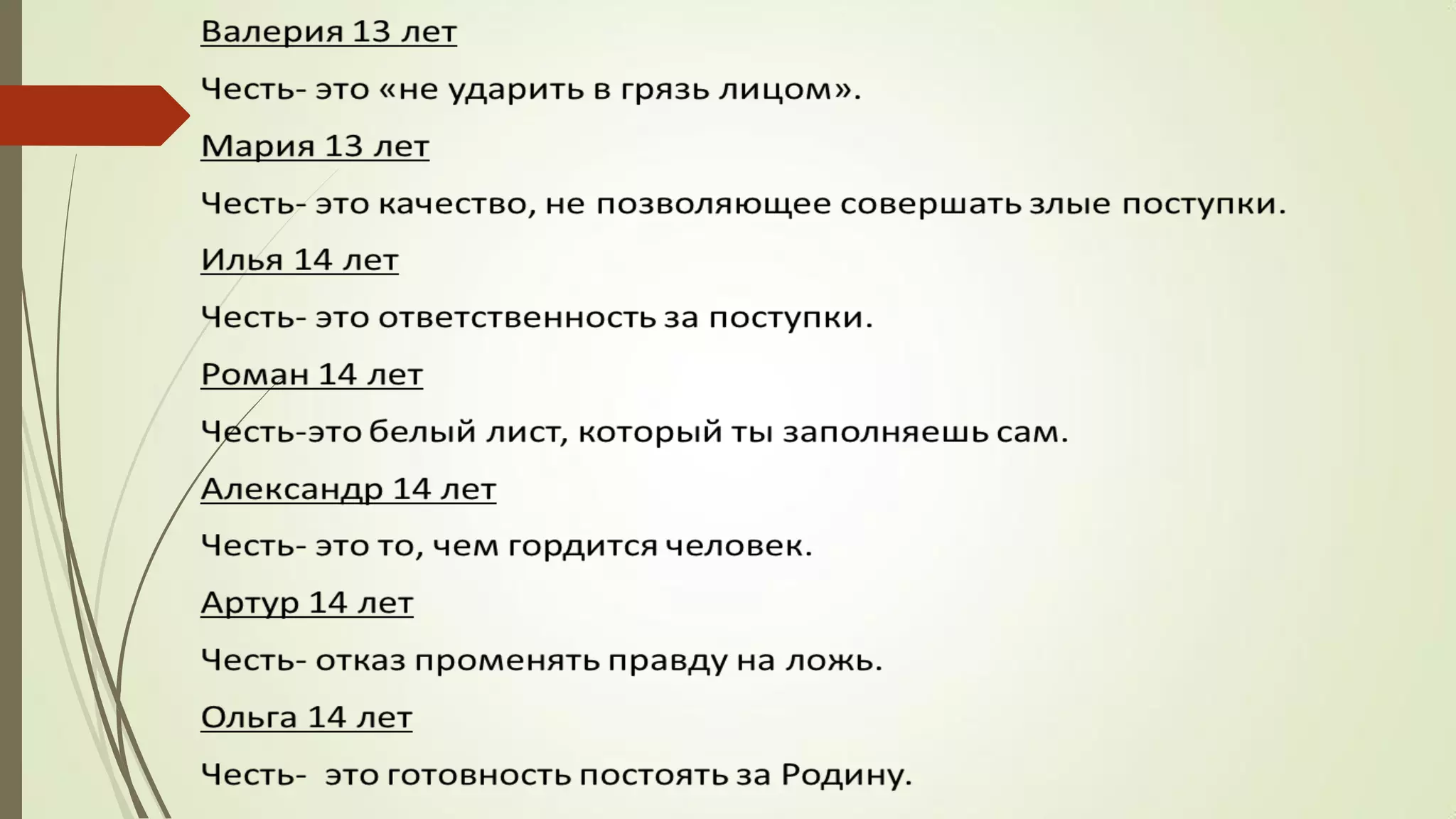 Валерия 13 лет

Честь- это «не ударить в грязь лицом».

Мария 13 лет

Честь- это качество, не позволяющее совершать злые поступки.

Илья 14 лет

Честь- это ответственность за поступки.

Роман 14 лет

Честь-это белый лист, который ты заполняешь сам.

Александр 14 лет

Честь- это то, чем гордится человек.

Артур 14 лет

Честь- отказ променять правду на ложь.

Ольга 14 лет

Честь- это готовность постоять за Родину.